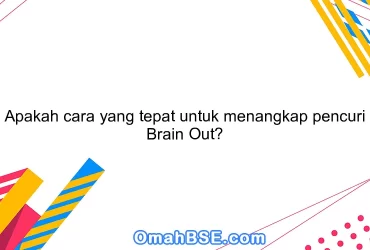 Apakah cara yang tepat untuk menangkap pencuri Brain Out?

OmahBSE.com